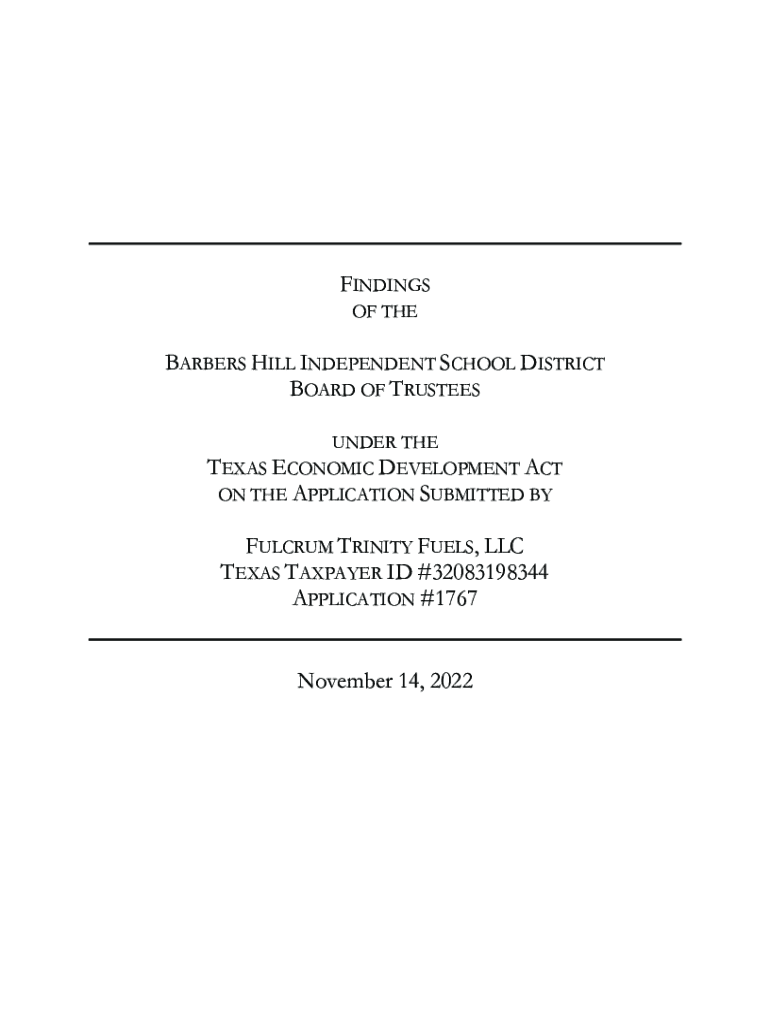 FINDINGS
OF THE

BARBERS HILL INDEPENDENT SCHOOL DISTRICT
BOARD OF TRUSTEES

UNDER THE
TEXAS ECONOMIC DEVELOPMENT ACT
ON THE APPLICATION SUBMITTED BY

FULCRUM TRINITY FUELS, LLC
TEXAS TAXPAYER ID #32083198344
APPLICATION #1767

November 14, 2022